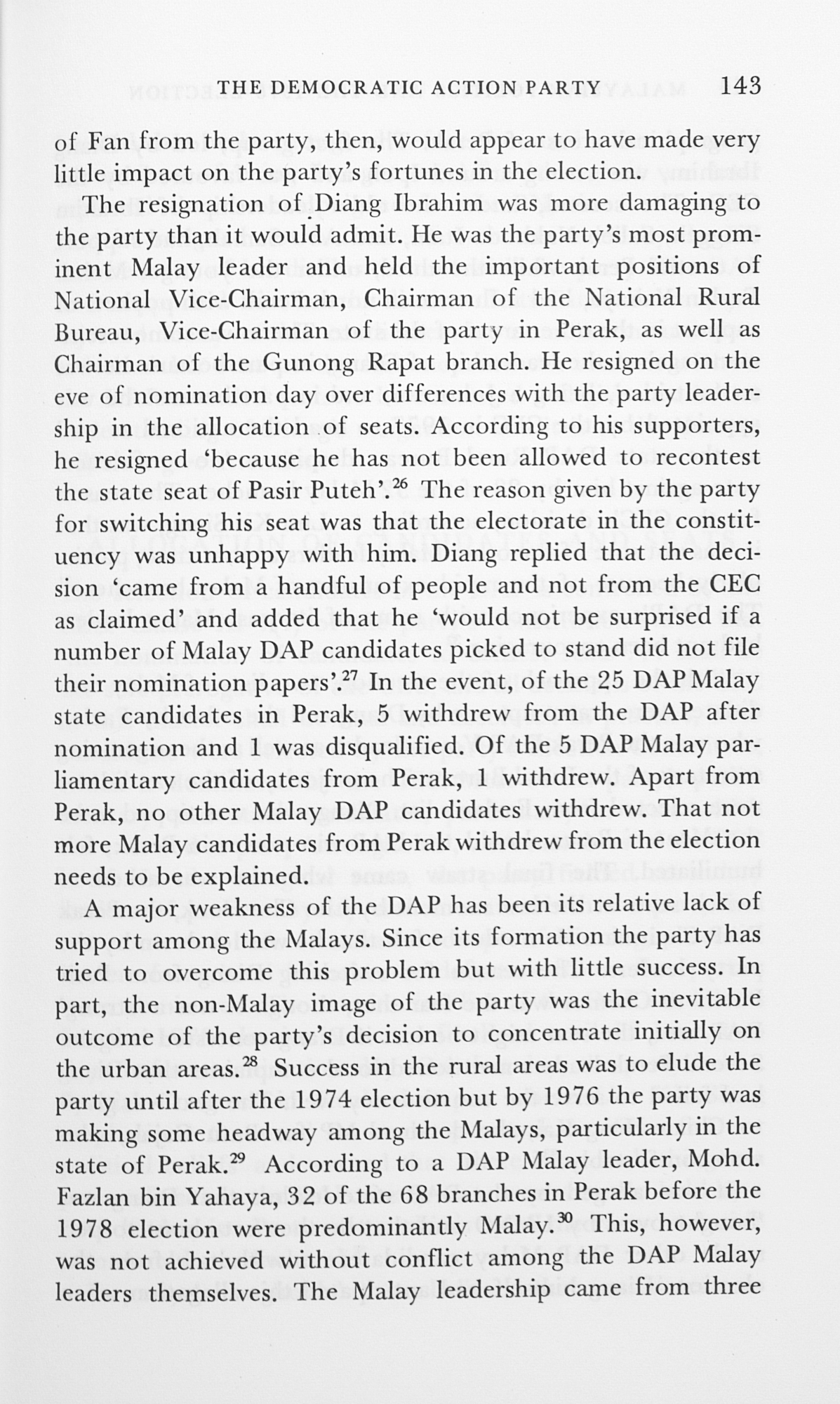 THE DEMOCRATIC ACTION PARTY 143

of Fan from the party, then, would appear to have made very little impact on the party's fortunes in the election.

The resignation of Diang Ibrahim was more damaging to the party than it would admit. He was the party's most prominent Malay leader and held the important positions of National Vice-Chairman, Chairman of the National Rural Bureau, Vice-Chairman of the party in Perak, as well as Chairman of the Gunong Rapat branch. He resigned on the eve of nomination day over differences with the party leadership in the allocation of seats. According to his supporters, he resigned 'because he has not been allowed to recontest the state seat of Pasir Puteh'.$^{26}$ The reason given by the party for switching his seat was that the electorate in the constituency was unhappy with him. Diang replied that the decision 'came from a handful of people and not from the CEC as claimed' and added that he 'would not be surprised if a number of Malay DAP candidates picked to stand did not file their nomination papers'.$^{27}$ In the event, of the 25 DAP Malay state candidates in Perak, 5 withdrew from the DAP after nomination and 1 was disqualified. Of the 5 DAP Malay parliamentary candidates from Perak, 1 withdrew. Apart from Perak, no other Malay DAP candidates withdrew. That not more Malay candidates from Perak withdrew from the election needs to be explained.

A major weakness of the DAP has been its relative lack of support among the Malays. Since its formation the party has tried to overcome this problem but with little success. In part, the non-Malay image of the party was the inevitable outcome of the party's decision to concentrate initially on the urban areas.$^{28}$ Success in the rural areas was to elude the party until after the 1974 election but by 1976 the party was making some headway among the Malays, particularly in the state of Perak.$^{29}$ According to a DAP Malay leader, Mohd. Fazlan bin Yahaya, 32 of the 68 branches in Perak before the 1978 election were predominantly Malay.$^{30}$ This, however, was not achieved without conflict among the DAP Malay leaders themselves. The Malay leadership came from three